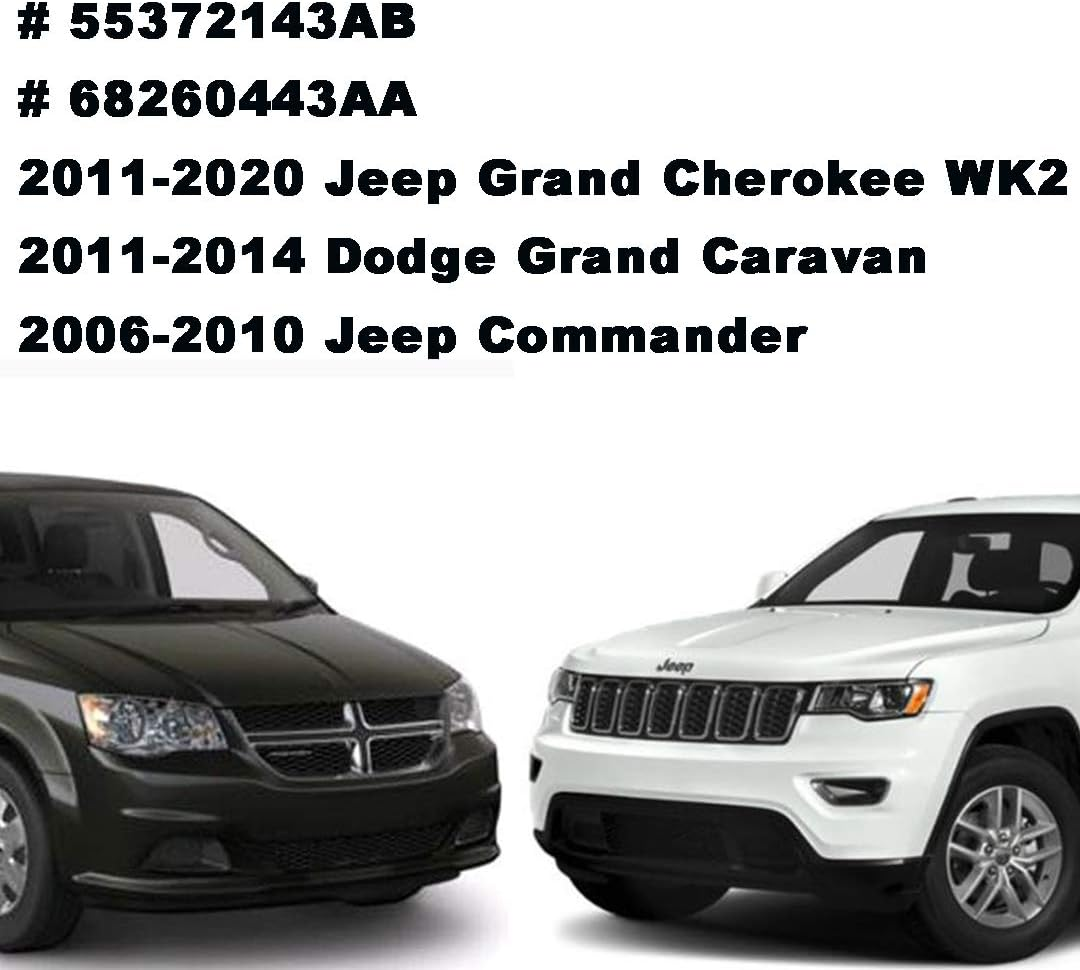 # 55372143AB
# 68260443AA
2011-2020 Jeep Grand Cherokee WK2
2011-2014 Dodge Grand Caravan
2006-2010 Jeep Commander

Jeep